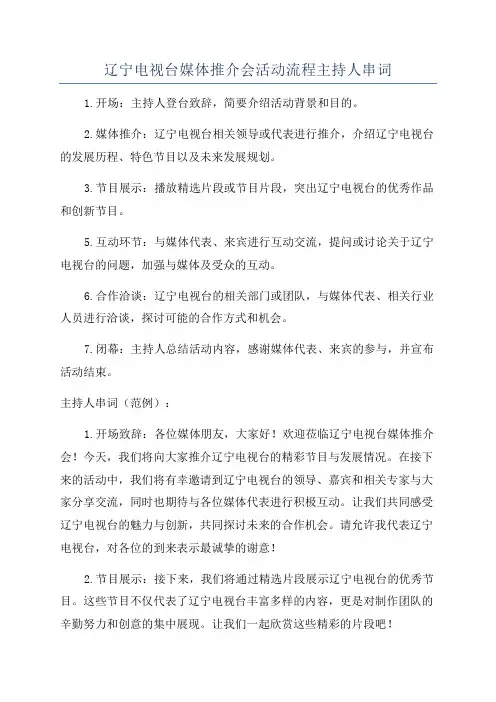 辽宁电视台媒体推介会活动流程主持人串词

1.开场：主持人登台致辞，简要介绍活动背景和目的。

2.媒体推介：辽宁电视台相关领导或代表进行推介，介绍辽宁电视台的发展历程、特色节目以及未来发展规划。

3.节目展示：播放精选片段或节目片段，突出辽宁电视台的优秀作品和创新节目。

5.互动环节：与媒体代表、来宾进行互动交流，提问或讨论关于辽宁电视台的问题，加强与媒体及受众的互动。

6.合作洽谈：辽宁电视台的相关部门或团队，与媒体代表、相关行业人员进行洽谈，探讨可能的合作方式和机会。

7.闭幕：主持人总结活动内容，感谢媒体代表、来宾的参与，并宣布活动结束。

主持人串词（范例）：

1.开场致辞：各位媒体朋友，大家好！欢迎莅临辽宁电视台媒体推介会！今天，我们将向大家推介辽宁电视台的精彩节目与发展情况。在接下来的活动中，我们将有幸邀请到辽宁电视台的领导、嘉宾和相关专家与大家分享交流，同时也期待与各位媒体代表进行积极互动。让我们共同感受辽宁电视台的魅力与创新，共同探讨未来的合作机会。请允许我代表辽宁电视台，对各位的到来表示最诚挚的谢意！

2.节目展示：接下来，我们将通过精选片段展示辽宁电视台的优秀节目。这些节目不仅代表了辽宁电视台丰富多样的内容，更是对制作团队的辛勤努力和创意的集中展现。让我们一起欣赏这些精彩的片段吧！